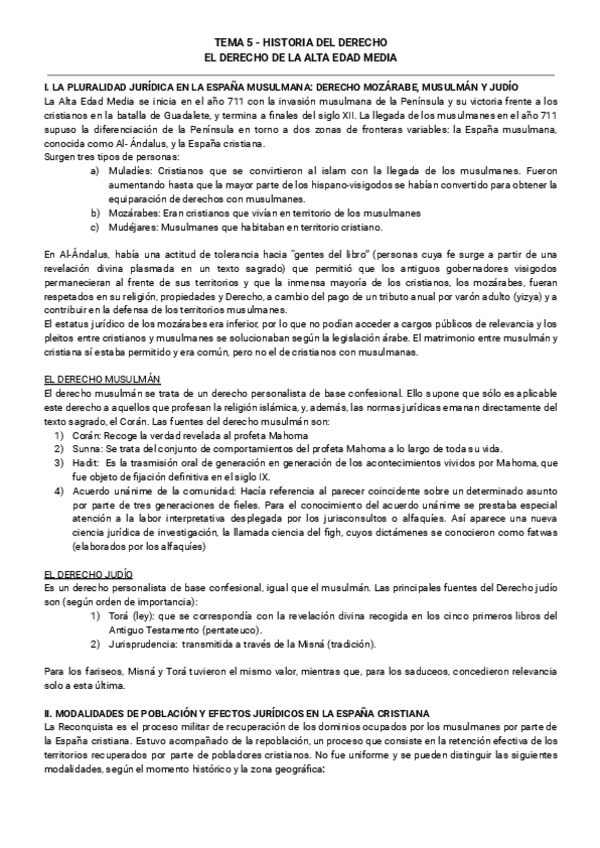 TEMA 5 - HISTORIA DEL DERECHO
EL DERECHO DE LA ALTA EDAD MEDIA

I. LA PLURALIDAD JURÍDICA EN LA ESPAÑA MUSULMANA: DERECHO MOZÁRABE, MUSULMÁN Y JUDÍO
La Alta Edad Media se inicia en el año 711 con la invasión musulmana de la Península y su victoria frente a los cristianos en la batalla de Guadalete, y termina a finales del siglo XII. La llegada de los musulmanes en el año 711 supuso la diferenciación de la Península en torno a dos zonas de fronteras variables: la España musulmana, conocida como Al- Ándalus, y la España cristiana.
Surgen tres tipos de personas:
a) Muladíes: Cristianos que se convirtieron al islam con la llegada de los musulmanes. Fueron aumentando hasta que la mayor parte de los hispano-visigodos se habían convertido para obtener la equiparación de derechos con musulmanes.
b) Mozárabes: Eran cristianos que vivían en territorio de los musulmanes
c) Mudéjares: Musulmanes que habitaban en territorio cristiano.

En Al-Ándalus, había una actitud de tolerancia hacia "gentes del libro" (personas cuya fe surge a partir de una revelación divina plasmada en un texto sagrado) que permitió que los antiguos gobernadores visigodos permanecieran al frente de sus territorios y que la inmensa mayoría de los cristianos, los mozárabes, fueran respetados en su religión, propiedades y Derecho, a cambio del pago de un tributo anual por varón adulto (yizya) y a contribuir en la defensa de los territorios musulmanes.
El estatus jurídico de los mozárabes era inferior, por lo que no podían acceder a cargos públicos de relevancia y los pleitos entre cristianos y musulmanes se solucionaban según la legislación árabe. El matrimonio entre musulmán y cristiana sí estaba permitido y era común, pero no el de cristianos con musulmanas.

EL DERECHO MUSULMÁN
El derecho musulmán se trata de un derecho personalista de base confesional. Ello supone que sólo es aplicable este derecho a aquellos que profesan la religión islámica, y, además, las normas jurídicas emanan directamente del texto sagrado, el Corán. Las fuentes del derecho musulmán son:
1) Corán: Recoge la verdad revelada al profeta Mahoma
2) Sunna: Se trata del conjunto de comportamientos del profeta Mahoma a lo largo de toda su vida.
3) Hadit: Es la trasmisión oral de generación en generación de los acontecimientos vividos por Mahoma, que fue objeto de fijación definitiva en el siglo IX.
4) Acuerdo unánime de la comunidad: Hacía referencia al parecer coincidente sobre un determinado asunto por parte de tres generaciones de fieles. Para el conocimiento del acuerdo unánime se prestaba especial atención a la labor interpretativa desplegada por los jurisconsultos o alfaquíes. Así aparece una nueva ciencia jurídica de investigación, la llamada ciencia del figh, cuyos dictámenes se conocieron como fatwas (elaborados por los alfaquíes)

EL DERECHO JUDÍO
Es un derecho personalista de base confesional, igual que el musulmán. Las principales fuentes del Derecho judío son (según orden de importancia):
1) Torá (ley): que se correspondía con la revelación divina recogida en los cinco primeros libros del Antiguo Testamento (pentateuco).
2) Jurisprudencia: transmitida a través de la Misná (tradición).

Para los fariseos, Misná y Torá tuvieron el mismo valor, mientras que, para los saduceos, concedieron relevancia solo a esta última.

II. MODALIDADES DE POBLACIÓN Y EFECTOS JURÍDICOS EN LA ESPAÑA CRISTIANA
La Reconquista es el proceso militar de recuperación de los dominios ocupados por los musulmanes por parte de la España cristiana. Estuvo acompañado de la repoblación, un proceso que consiste en la retención efectiva de los territorios recuperados por parte de pobladores cristianos. No fue uniforme y se pueden distinguir las siguientes modalidades, según el momento histórico y la zona geográfica: